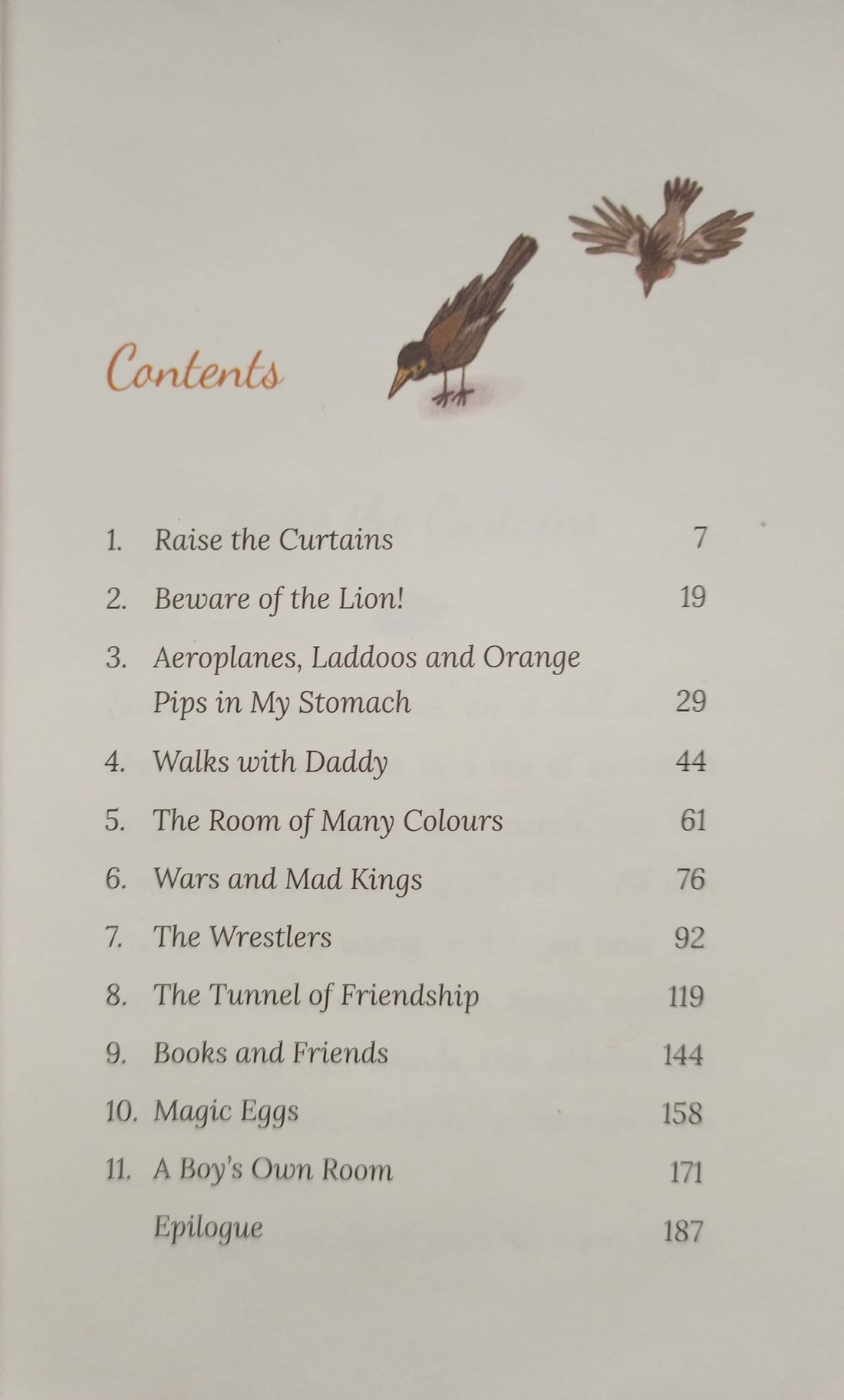 Contents

1. Raise the Curtains 7
2. Beware of the Lion! 19
3. Aeroplanes, Laddoos and Orange Pips in My Stomach 29
4. Walks with Daddy 44
5. The Room of Many Colours 61
6. Wars and Mad Kings 76
7. The Wrestlers 92
8. The Tunnel of Friendship 119
9. Books and Friends 144
10. Magic Eggs 158
11. A Boy's Own Room 171
Epilogue 187